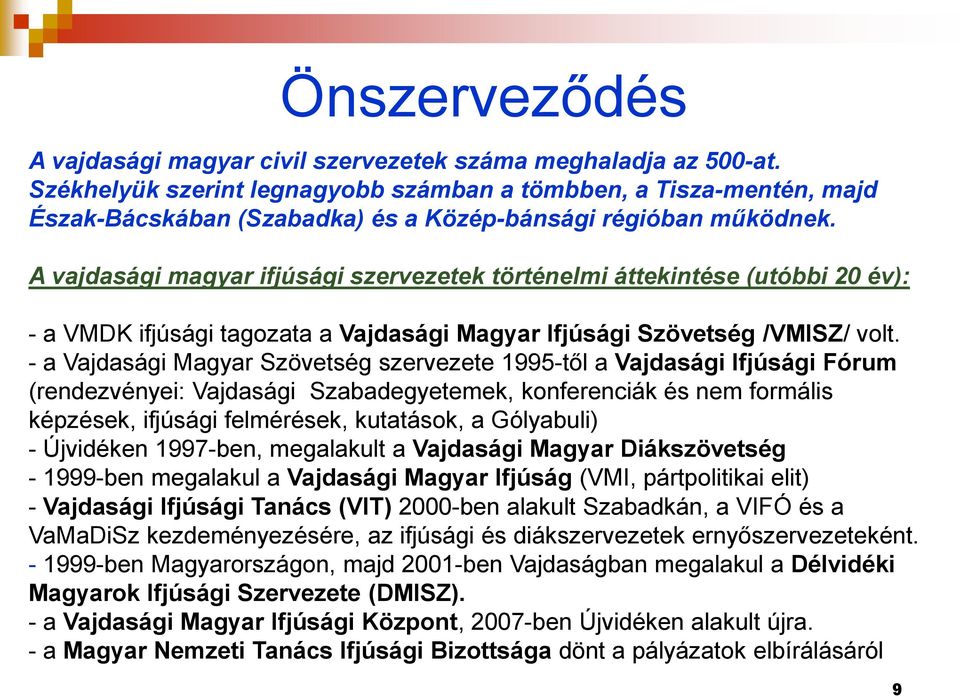 Önszerveződés

A vajdasági magyar civil szervezetek száma meghaladja az 500-at. Székhelyük szerint legnagyobb számban a tömbben, a Tisza-mentén, majd Észak-Bácskában (Szabadka) és a Közép-bánsági régióban működnek.

A vajdasági magyar ifjúsági szervezetek történelmi áttekintése (utóbbi 20 év):

- a VMDK ifjúsági tagozata a Vajdasági Magyar Ifjúsági Szövetség /VMISZ/ volt.
- a Vajdasági Magyar Szövetség szervezete 1995-től a Vajdasági Ifjúsági Fórum (rendezvényei: Vajdasági Szabadegyetemek, konferenciák és nem formális képzések, ifjúsági felmérések, kutatások, a Gólyabuli)
- Újvidéken 1997-ben, megalakult a Vajdasági Magyar Diákszövetség
- 1999-ben megalakul a Vajdasági Magyar Ifjúság (VMI, pártpolitikai elit)
- Vajdasági Ifjúsági Tanács (VIT) 2000-ben alakult Szabadkán, a VIFÓ és a VaMaDiSz kezdeményezésére, az ifjúsági és diákszervezetek ernyőszervezeteként.
- 1999-ben Magyarországon, majd 2001-ben Vajdaságban megalakul a Délvidéki Magyarok Ifjúsági Szervezete (DMISZ).
- a Vajdasági Magyar Ifjúsági Központ, 2007-ben Újvidéken alakult újra.
- a Magyar Nemzeti Tanács Ifjúsági Bizottsága dönt a pályázatok elbírálásáról

9